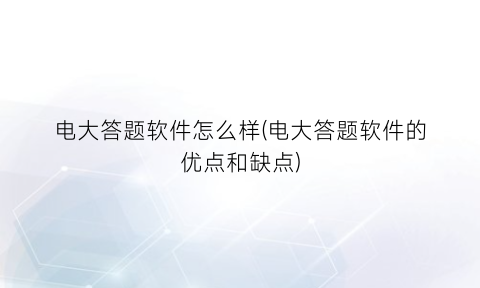 电大答题软件怎么样(电大答题软件的优点和缺点)